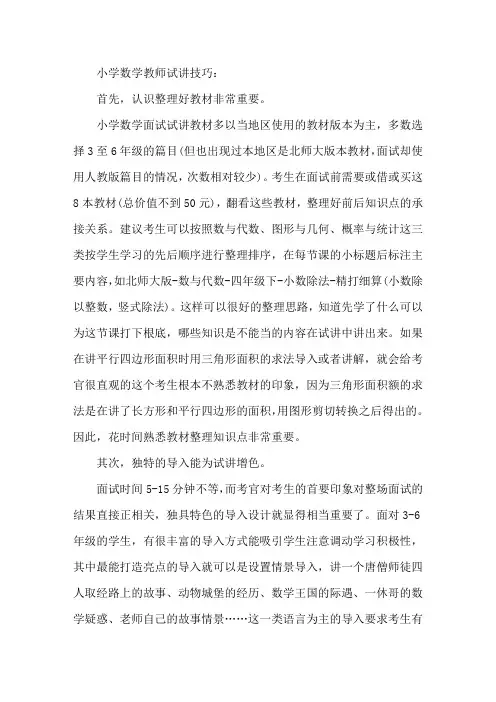 小学数学教师试讲技巧：

首先，认识整理好教材非常重要。

小学数学面试试讲教材多以当地区使用的教材版本为主，多数选择3至6年级的篇目(但也出现过本地区是北师大版本教材,面试却使用人教版篇目的情况，次数相对较少)。考生在面试前需要或借或买这8本教材(总价值不到50元)，翻看这些教材，整理好前后知识点的承接关系。建议考生可以按照数与代数、图形与几何、概率与统计这三类按学生学习的先后顺序进行整理排序，在每节课的小标题后标注主要内容,如北师大版-数与代数-四年级下-小数除法-精打细算(小数除以整数，竖式除法)。这样可以很好的整理思路，知道先学了什么可以为这节课打下根底，哪些知识是不能当的内容在试讲中讲出来。如果在讲平行四边形面积时用三角形面积的求法导入或者讲解，就会给考官很直观的这个考生根本不熟悉教材的印象，因为三角形面积额的求法是在讲了长方形和平行四边形的面积,用图形剪切转换之后得出的。因此，花时间熟悉教材整理知识点非常重要。

其次，独特的导入能为试讲增色。

面试时间5-15分钟不等,而考官对考生的首要印象对整场面试的结果直接正相关，独具特色的导入设计就显得相当重要了。面对3-6年级的学生，有很丰富的导入方式能吸引学生注意调动学习积极性，其中最能打造亮点的导入就可以是设置情景导入，讲一个唐僧师徒四人取经路上的故事、动物城堡的经历、数学王国的际遇、一休哥的数学疑惑、老师自己的故事情景……这一类语言为主的导入要求考生有